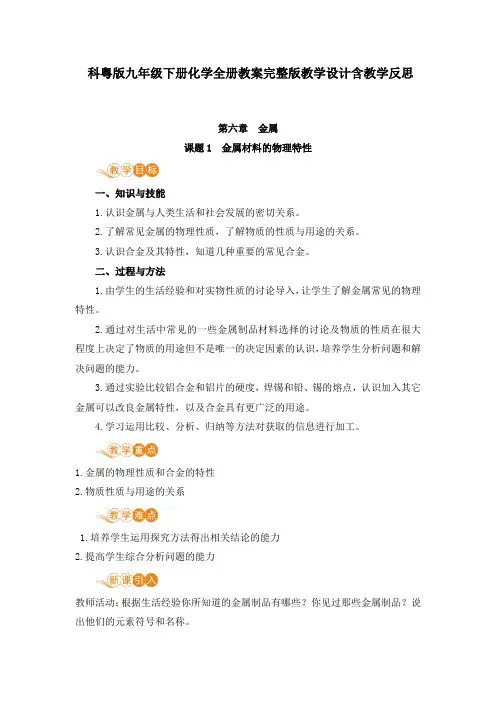 科粤版九年级下册化学全册教案完整版教学设计含教学反思

第六章　金属

课题 1　金属材料的物理特性

教学目标

一、知识与技能

1. 认识金属与人类生活和社会发展的密切关系。

2. 了解常见金属的物理性质，了解物质的性质与用途的关系。

3. 认识合金及其特性，知道几种重要的常见合金。

二、过程与方法

1. 由学生的生活经验和对实物性质的讨论导入，让学生了解金属常见的物理特性。

2. 通过对生活中常见的一些金属制品材料选择的讨论及物质的性质在很大程度上决定了物质的用途但不是唯一的决定因素的认识，培养学生分析问题和解决问题的能力。

3. 通过实验比较铝合金和铝片的硬度，焊锡和铅、锡的熔点，认识加入其它金属可以改良金属特性，以及合金具有更广泛的用途。

4. 学习运用比较、分析、归纳等方法对获取的信息进行加工。

教学重点

1. 金属的物理性质和合金的特性

2. 物质性质与用途的关系

教学难点

1. 培养学生运用探究方法得出相关结论的能力

2. 提高学生综合分析问题的能力

新课引入

教师活动：根据生活经验你所知道的金属制品有哪些？你见过那些金属制品？说出他们的元素符号和名称。